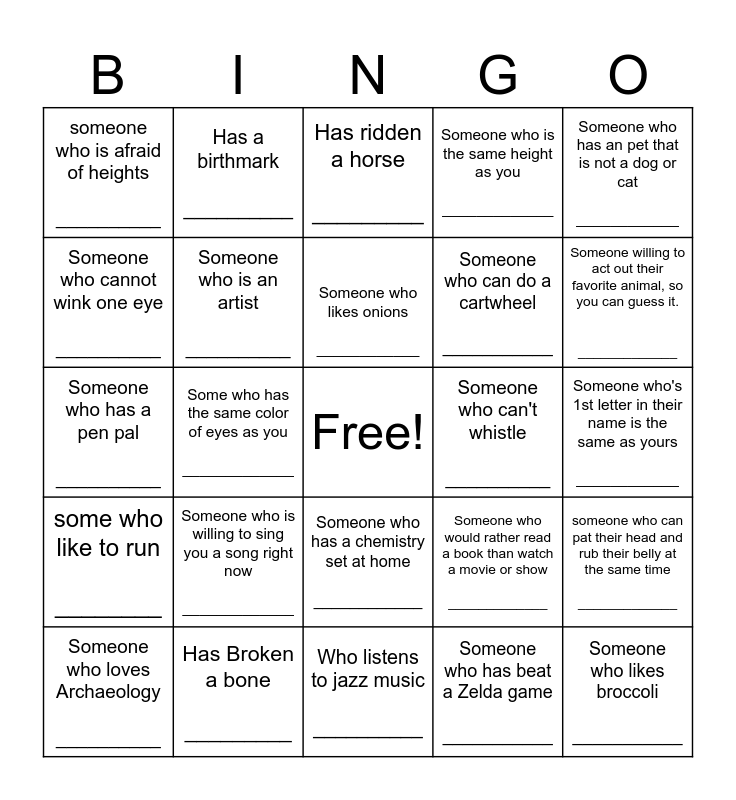 | B | I | N | G | O |
|---|---|---|---|---|
| someone who is afraid of heights ___________ | Has a birthmark ___________ | Has ridden a horse ___________ | Someone who is the same height as you ___________ | Someone who has an pet that is not a dog or cat ___________ |
| Someone who cannot wink one eye ___________ | Someone who is an artist ___________ | Someone who likes onions ___________ | Someone who can do a cartwheel ___________ | Someone willing to act out their favorite animal, so you can guess it. ___________ |
| Someone who has a pen pal ___________ | Some who has the same color of eyes as you ___________ | Free! | Someone who can't whistle ___________ | Someone who's 1st letter in their name is the same as yours ___________ |
| some who like to run ___________ | Someone who is willing to sing you a song right now ___________ | Someone who has a chemistry set at home ___________ | Someone who would rather read a book than watch a movie or show ___________ | someone who can pat their head and rub their belly at the same time ___________ |
| Someone who loves Archaeology ___________ | Has Broken a bone ___________ | Who listens to jazz music ___________ | Someone who has beat a Zelda game ___________ | Someone who likes broccoli ___________ |